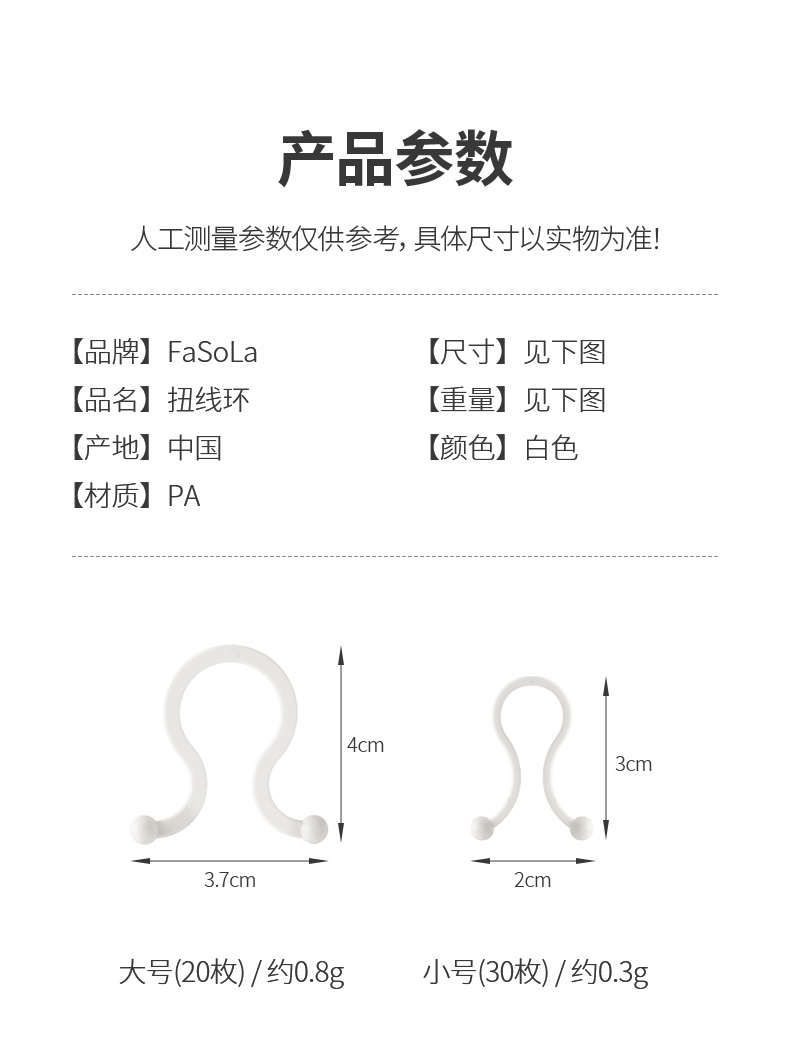 产品参数

人工测量参数仅供参考，具体尺寸以实物为准！

【品牌】FaSoLa
【品名】扭线环
【产地】中国
【材质】PA

【尺寸】见下图
【重量】见下图
【颜色】白色

4cm

3.7cm

3cm

2cm

大号(20枚) / 约0.8g

小号(30枚) / 约0.3g